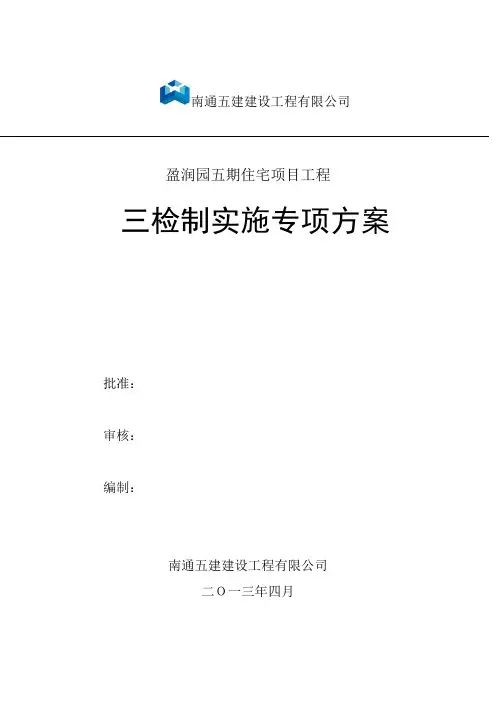 南通五建建设工程有限公司

盈润园五期住宅项目工程

三检制实施专项方案

批准：

审核：

编制：

南通五建建设工程有限公司

二〇一三年四月